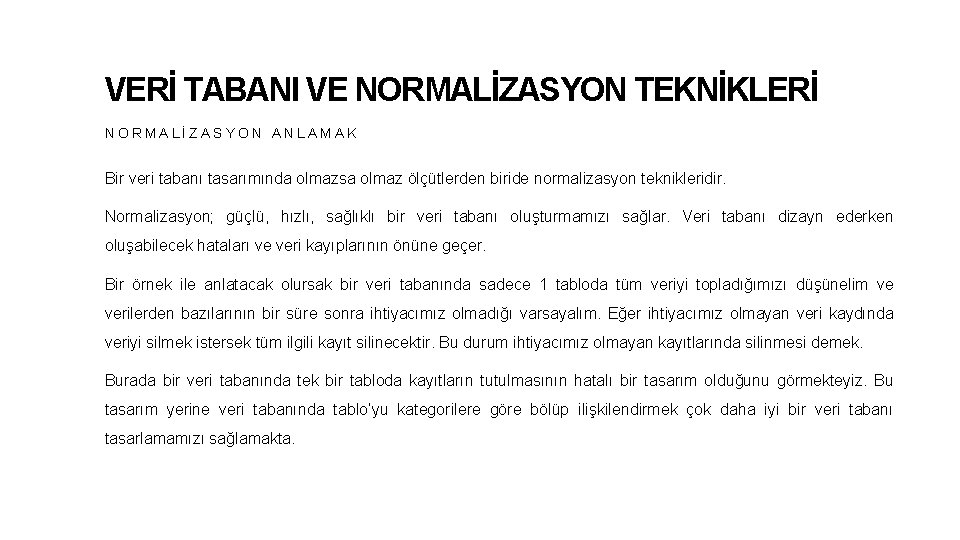 VERİ TABANI VE NORMALİZASYON TEKNİKLERİ

NORMALİZASYON ANLAMAK

Bir veri tabanı tasarımında olmazsa olmaz ölçütlerden biride normalizasyon teknikleridir.

Normalizasyon; güçlü, hızlı, sağlıklı bir veri tabanı oluşturmamızı sağlar. Veri tabanı dizayn ederken oluşabilecek hataları ve veri kayıplarının önüne geçer.

Bir örnek ile anlatacak olursak bir veri tabanında sadece 1 tabloda tüm veriyi topladığımızı düşünelim ve verilerden bazılarının bir süre sonra ihtiyacımız olmadığı varsayalım. Eğer ihtiyacımız olmayan veri kaydında veriyi silmek istersek tüm ilgili kayıt silinecektir. Bu durum ihtiyacımız olmayan kayıtlarında silinmesi demek.

Burada bir veri tabanında tek bir tabloda kayıtların tutulmasının hatalı bir tasarım olduğunu görmekteyiz. Bu tasarım yerine veri tabanında tablo'yu kategorilere göre bölüp ilişkilendirmek çok daha iyi bir veri tabanı tasarlamamızı sağlamakta.